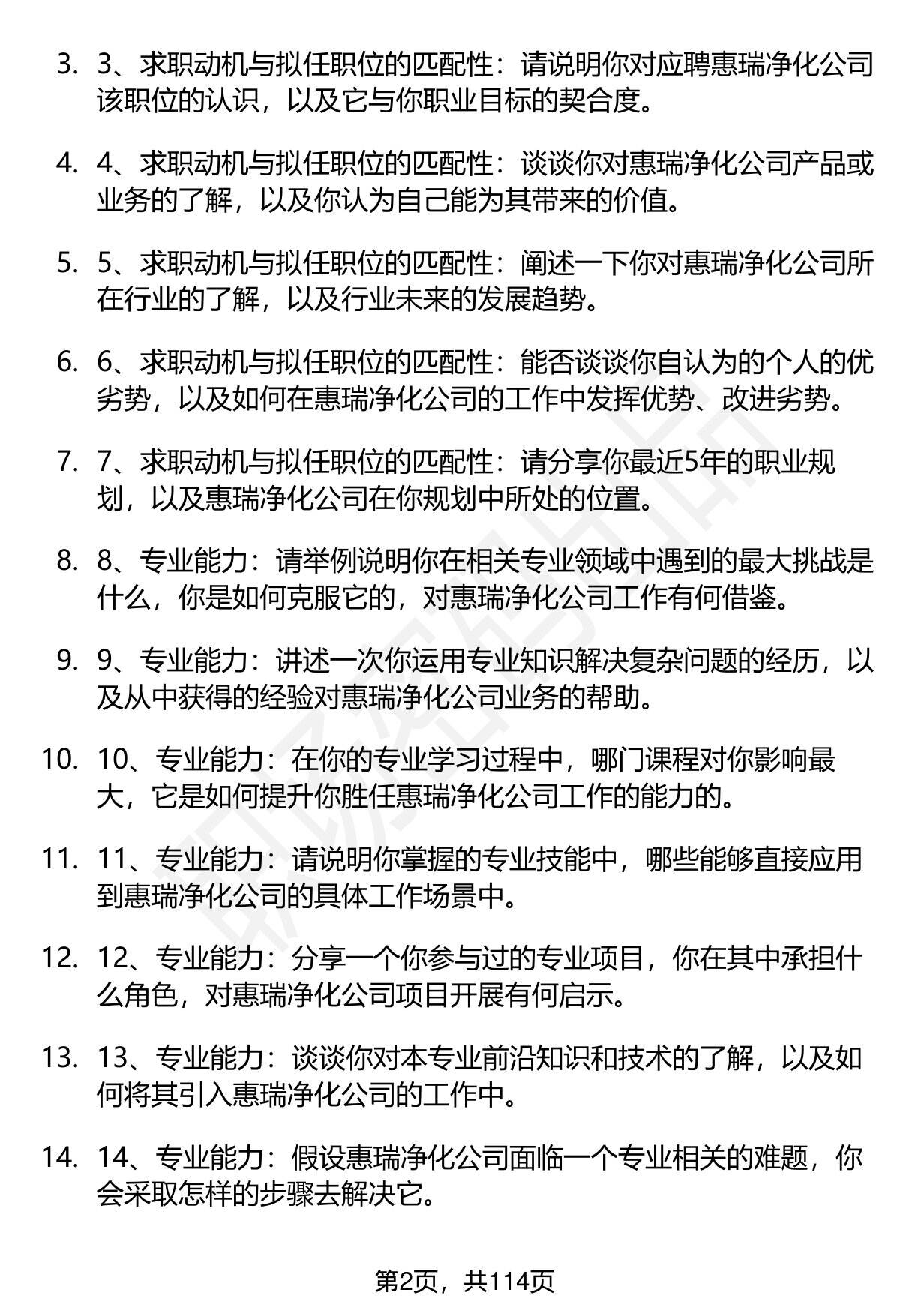 3. 3、求职动机与拟任职位的匹配性：请说明你对应聘惠瑞净化公司该职位的认识，以及它与你职业目标的契合度。

4. 4、求职动机与拟任职位的匹配性：谈谈你对惠瑞净化公司产品或业务的了解，以及你认为自己能为其带来的价值。

5. 5、求职动机与拟任职位的匹配性：阐述一下你对惠瑞净化公司所在行业的了解，以及行业未来的发展趋势。

6. 6、求职动机与拟任职位的匹配性：能否谈谈你自认为的个人的优劣势，以及如何在惠瑞净化公司的工作中发挥优势、改进劣势。

7. 7、求职动机与拟任职位的匹配性：请分享你最近5年的职业规划，以及惠瑞净化公司在你规划中所处的位置。

8. 8、专业能力：请举例说明你在相关专业领域中遇到的最大挑战是什么，你是如何克服它的，对惠瑞净化公司工作有何借鉴。

9. 9、专业能力：讲述一次你运用专业知识解决复杂问题的经历，以及从中获得的经验对惠瑞净化公司业务的帮助。

10. 10、专业能力：在你的专业学习过程中，哪门课程对你影响最大，它是如何提升你胜任惠瑞净化公司工作的能力的。

11. 11、专业能力：请说明你掌握的专业技能中，哪些能够直接应用到惠瑞净化公司的具体工作场景中。

12. 12、专业能力：分享一个你参与过的专业项目，你在其中承担什么角色，对惠瑞净化公司项目开展有何启示。

13. 13、专业能力：谈谈你对本专业前沿知识和技术的了解，以及如何将其引入惠瑞净化公司的工作中。

14. 14、专业能力：假设惠瑞净化公司面临一个专业相关的难题，你会采取怎样的步骤去解决它。

第2页，共114页